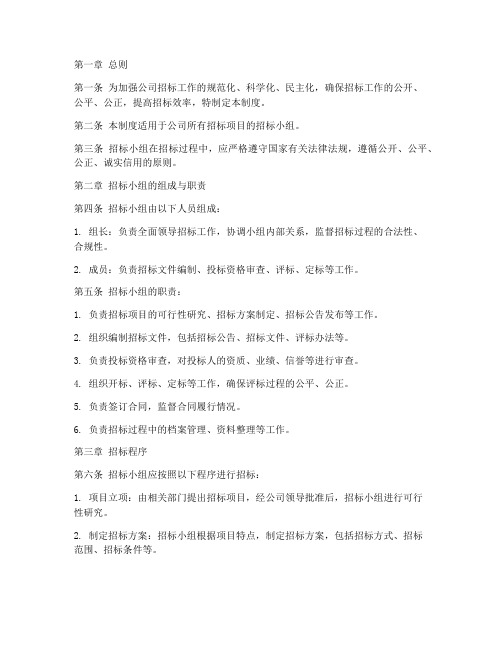 第一章 总则

第一条 为加强公司招标工作的规范化、科学化、民主化，确保招标工作的公开、公平、公正，提高招标效率，特制定本制度。

第二条 本制度适用于公司所有招标项目的招标小组。

第三条 招标小组在招标过程中，应严格遵守国家有关法律法规，遵循公开、公平、公正、诚实信用的原则。

第二章 招标小组的组成与职责

第四条 招标小组由以下人员组成：

1. 组长：负责全面领导招标工作，协调小组内部关系，监督招标过程的合法性、合规性。

2. 成员：负责招标文件编制、投标资格审查、评标、定标等工作。

第五条 招标小组的职责：

1. 负责招标项目的可行性研究、招标方案制定、招标公告发布等工作。

2. 组织编制招标文件，包括招标公告、招标文件、评标办法等。

3. 负责投标资格审查，对投标人的资质、业绩、信誉等进行审查。

4. 组织开标、评标、定标等工作，确保评标过程的公平、公正。

5. 负责签订合同，监督合同履行情况。

6. 负责招标过程中的档案管理、资料整理等工作。

第三章 招标程序

第六条 招标小组应按照以下程序进行招标：

1. 项目立项：由相关部门提出招标项目，经公司领导批准后，招标小组进行可行性研究。

2. 制定招标方案：招标小组根据项目特点，制定招标方案，包括招标方式、招标范围、招标条件等。